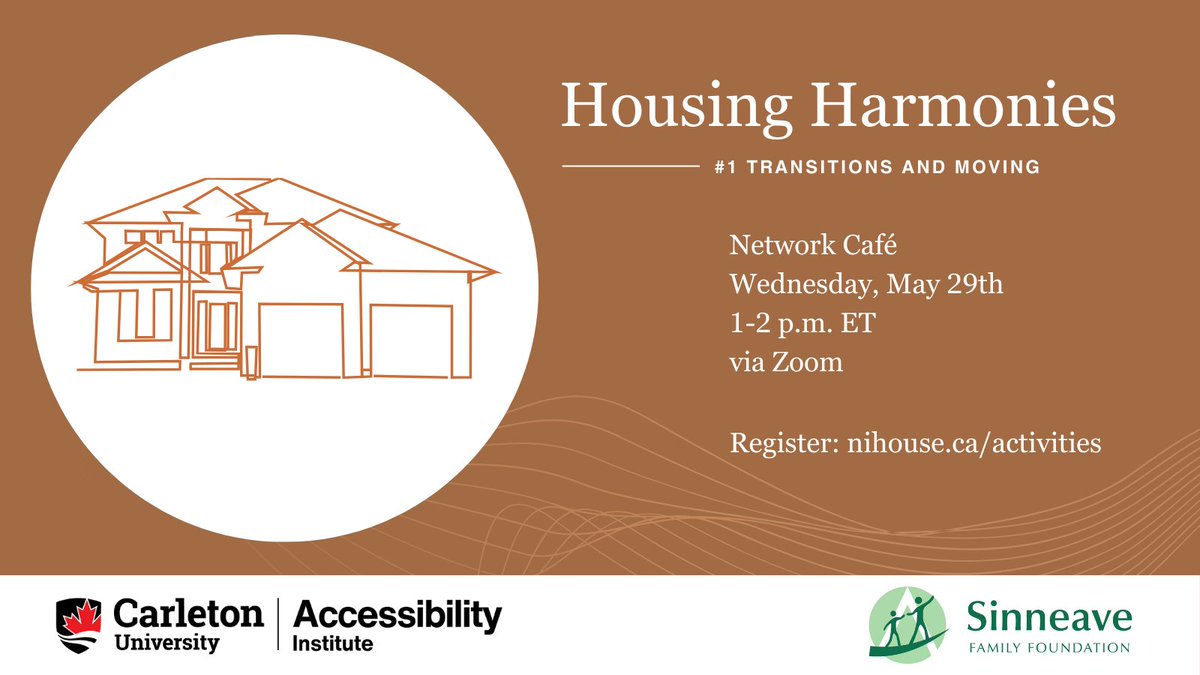 Housing Harmonies

#1 TRANSITIONS AND MOVING

Network Café
Wednesday, May 29th
1-2 p.m. ET
via Zoom

Register: nihouse.ca/activities

Carleton University | Accessibility Institute

Sinneave FAMILY FOUNDATION